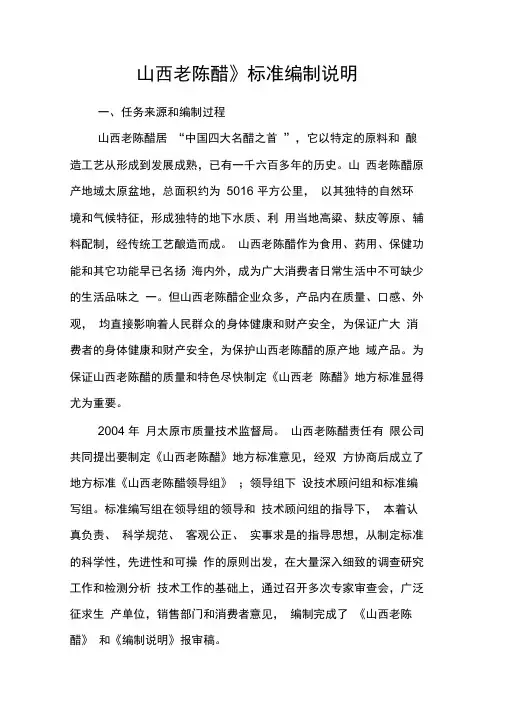 山西老陈醋》标准编制说明

一、任务来源和编制过程

山西老陈醋居 “中国四大名醋之首 ”，它以特定的原料和 酿造工艺从形成到发展成熟，已有一千六百多年的历史。山 西老陈醋原产地域太原盆地，总面积约为 5016 平方公里， 以其独特的自然环境和气候特征，形成独特的地下水质、利 用当地高粱、麸皮等原、辅料配制，经传统工艺酿造而成。 山西老陈醋作为食用、药用、保健功能和其它功能早已名扬 海内外，成为广大消费者日常生活中不可缺少的生活品味之 一。但山西老陈醋企业众多，产品内在质量、口感、外观， 均直接影响着人民群众的身体健康和财产安全，为保证广大 消费者的身体健康和财产安全，为保护山西老陈醋的原产地 域产品。为保证山西老陈醋的质量和特色尽快制定《山西老 陈醋》地方标准显得尤为重要。

2004 年 月太原市质量技术监督局。 山西老陈醋责任有 限公司共同提出要制定《山西老陈醋》地方标准意见，经双 方协商后成立了地方标准《山西老陈醋领导组》 ；领导组下 设技术顾问组和标准编写组。标准编写组在领导组的领导和 技术顾问组的指导下， 本着认真负责、 科学规范、 客观公正、 实事求是的指导思想，从制定标准的科学性，先进性和可操 作的原则出发，在大量深入细致的调查研究工作和检测分析 技术工作的基础上，通过召开多次专家审查会，广泛征求生 产单位，销售部门和消费者意见， 编制完成了 《山西老陈醋》 和《编制说明》报审稿。